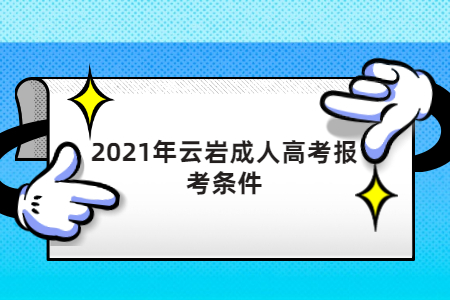 2021年云岩成人高考报考条件